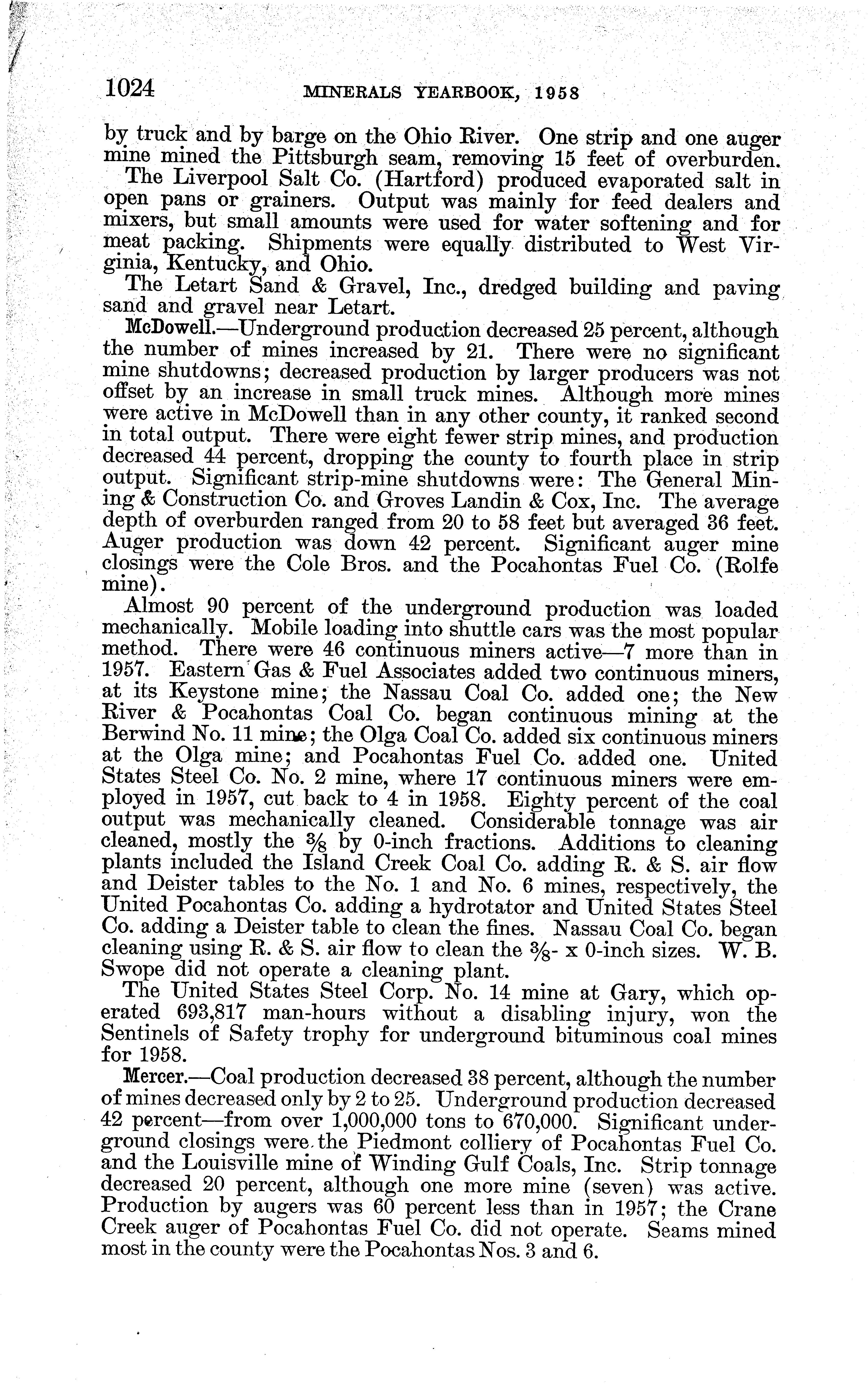 1024 MINERALS YEARBOOK, 1958

by truck and by barge on the Ohio River. One strip and one auger mine mined the Pittsburgh seam, removing 15 feet of overburden.

The Liverpool Salt Co. (Hartford) produced evaporated salt in open pans or grainers. Output was mainly for feed dealers and mixers, but small amounts were used for water softening and for meat packing. Shipments were equally distributed to West Virginia, Kentucky, and Ohio.

The Letart Sand & Gravel, Inc., dredged building and paving sand and gravel near Letart.

McDowell.—Underground production decreased 25 percent, although the number of mines increased by 21. There were no significant mine shutdowns; decreased production by larger producers was not offset by an increase in small truck mines. Although more mines were active in McDowell than in any other county, it ranked second in total output. There were eight fewer strip mines, and production decreased 44 percent, dropping the county to fourth place in strip output. Significant strip-mine shutdowns were: The General Mining & Construction Co. and Groves Landin & Cox, Inc. The average depth of overburden ranged from 20 to 58 feet but averaged 36 feet. Auger production was down 42 percent. Significant auger mine closings were the Cole Bros. and the Pocahontas Fuel Co. (Rolfe mine).

Almost 90 percent of the underground production was loaded mechanically. Mobile loading into shuttle cars was the most popular method. There were 46 continuous miners active—7 more than in 1957. Eastern Gas & Fuel Associates added two continuous miners, at its Keystone mine; the Nassau Coal Co. added one; the New River & Pocahontas Coal Co. began continuous mining at the Berwind No. 11 mine; the Olga Coal Co. added six continuous miners at the Olga mine; and Pocahontas Fuel Co. added one. United States Steel Co. No. 2 mine, where 17 continuous miners were employed in 1957, cut back to 4 in 1958. Eighty percent of the coal output was mechanically cleaned. Considerable tonnage was air cleaned, mostly the $\frac{3}{8}$ by 0-inch fractions. Additions to cleaning plants included the Island Creek Coal Co. adding R. & S. air flow and Deister tables to the No. 1 and No. 6 mines, respectively, the United Pocahontas Co. adding a hydrotator and United States Steel Co. adding a Deister table to clean the fines. Nassau Coal Co. began cleaning using R. & S. air flow to clean the $\frac{3}{8}$- x 0-inch sizes. W. B. Swope did not operate a cleaning plant.

The United States Steel Corp. No. 14 mine at Gary, which operated 693,817 man-hours without a disabling injury, won the Sentinels of Safety trophy for underground bituminous coal mines for 1958.

Mercer.—Coal production decreased 38 percent, although the number of mines decreased only by 2 to 25. Underground production decreased 42 percent—from over 1,000,000 tons to 670,000. Significant underground closings were the Piedmont colliery of Pocahontas Fuel Co. and the Louisville mine of Winding Gulf Coals, Inc. Strip tonnage decreased 20 percent, although one more mine (seven) was active. Production by augers was 60 percent less than in 1957; the Crane Creek auger of Pocahontas Fuel Co. did not operate. Seams mined most in the county were the Pocahontas Nos. 3 and 6.